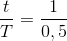 $\frac{t}{T} = \frac{1}{0,5}$